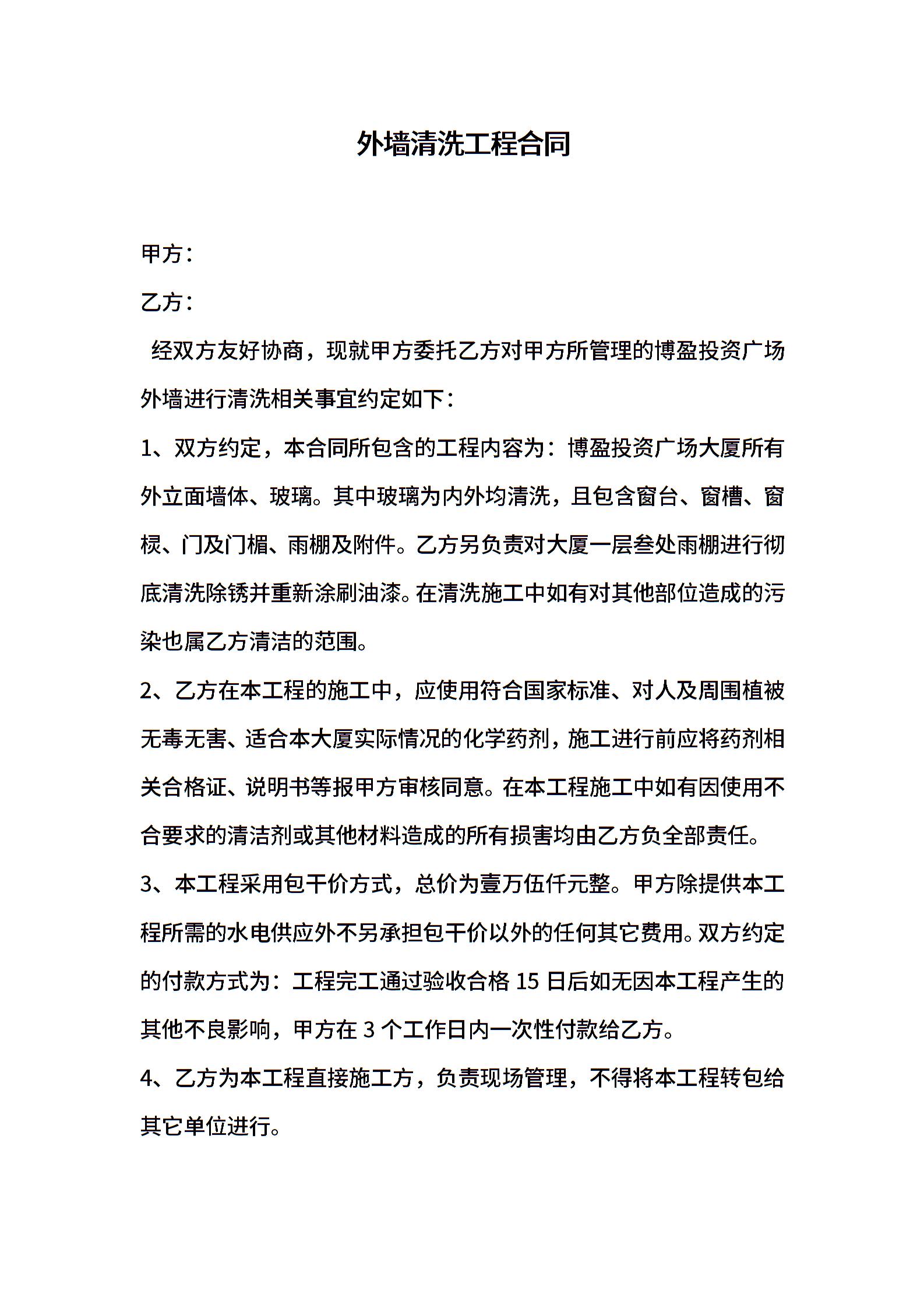 外墙清洗工程合同

甲方：

乙方：

经双方友好协商，现就甲方委托乙方对甲方所管理的博盈投资广场外墙进行清洗相关事宜约定如下：

1、双方约定，本合同所包含的工程内容为：博盈投资广场大厦所有外立面墙体、玻璃。其中玻璃为内外均清洗，且包含窗台、窗槽、窗棂、门及门楣、雨棚及附件。乙方另负责对大厦一层叁处雨棚进行彻底清洗除锈并重新涂刷油漆。在清洗施工中如有对其他部位造成的污染也属乙方清洁的范围。

2、乙方在本工程的施工中，应使用符合国家标准、对人及周围植被无毒无害、适合本大厦实际情况的化学药剂，施工进行前应将药剂相关合格证、说明书等报甲方审核同意。在本工程施工中如有因使用不合要求的清洁剂或其他材料造成的所有损害均由乙方负全部责任。

3、本工程采用包干价方式，总价为壹万伍仟元整。甲方除提供本工程所需的水电供应外不另承担包干价以外的任何其它费用。双方约定的付款方式为：工程完工通过验收合格 15 日后如无因本工程产生的其他不良影响，甲方在 3 个工作日内一次性付款给乙方。

4、乙方为本工程直接施工方，负责现场管理，不得将本工程转包给其它单位进行。